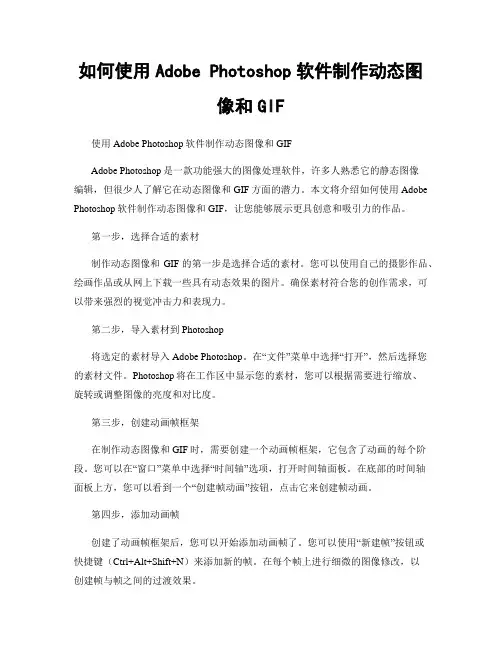 如何使用 Adobe Photoshop 软件制作动态图像和 GIF

使用 Adobe Photoshop 软件制作动态图像和 GIF

Adobe Photoshop 是一款功能强大的图像处理软件，许多人熟悉它的静态图像编辑，但很少人了解它在动态图像和 GIF 方面的潜力。本文将介绍如何使用 Adobe Photoshop 软件制作动态图像和 GIF，让您能够展示更具创意和吸引力的作品。

第一步，选择合适的素材

制作动态图像和 GIF 的第一步是选择合适的素材。您可以使用自己的摄影作品、绘画作品或从网上下载一些具有动态效果的图片。确保素材符合您的创作需求，可以带来强烈的视觉冲击力和表现力。

第二步，导入素材到 Photoshop

将选定的素材导入 Adobe Photoshop。在“文件”菜单中选择“打开”，然后选择您的素材文件。Photoshop 将在工作区中显示您的素材，您可以根据需要进行缩放、旋转或调整图像的亮度和对比度。

第三步，创建动画帧框架

在制作动态图像和 GIF 时，需要创建一个动画帧框架，它包含了动画的每个阶段。您可以在“窗口”菜单中选择“时间轴”选项，打开时间轴面板。在底部的时间轴面板上方，您可以看到一个“创建帧动画”按钮，点击它来创建帧动画。

第四步，添加动画帧

创建了动画帧框架后，您可以开始添加动画帧了。您可以使用“新建帧”按钮或快捷键（Ctrl+Alt+Shift+N）来添加新的帧。在每个帧上进行细微的图像修改，以创建帧与帧之间的过渡效果。